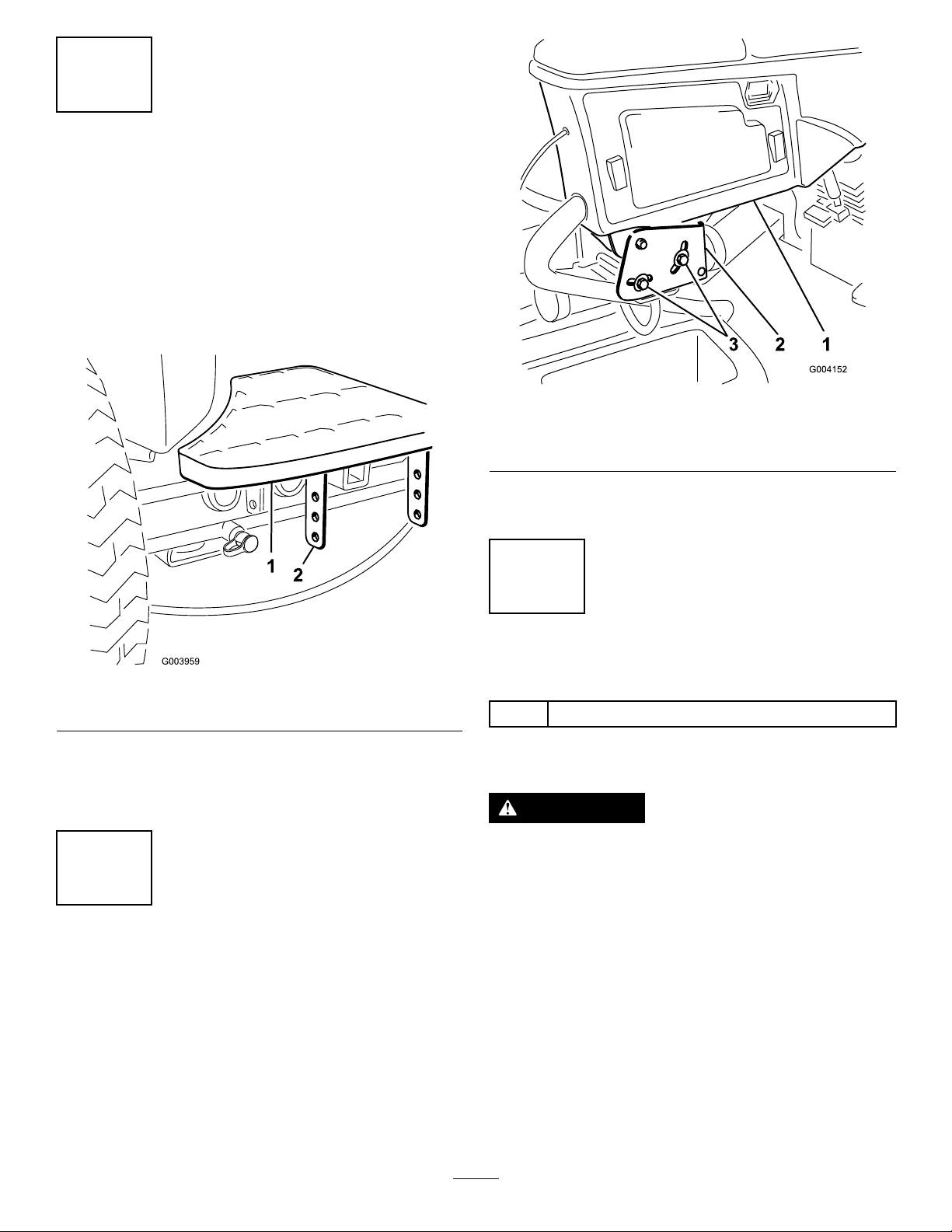 1
2
G003959

3
2
1
G004152